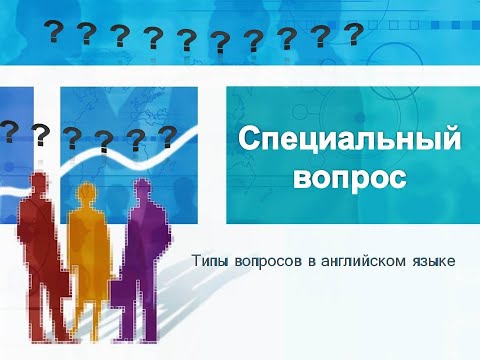 ? ? ? ? ? ? ? ? ? ?

? ? ? ? ? ?

Специальный вопрос

Типы вопросов в английском языке